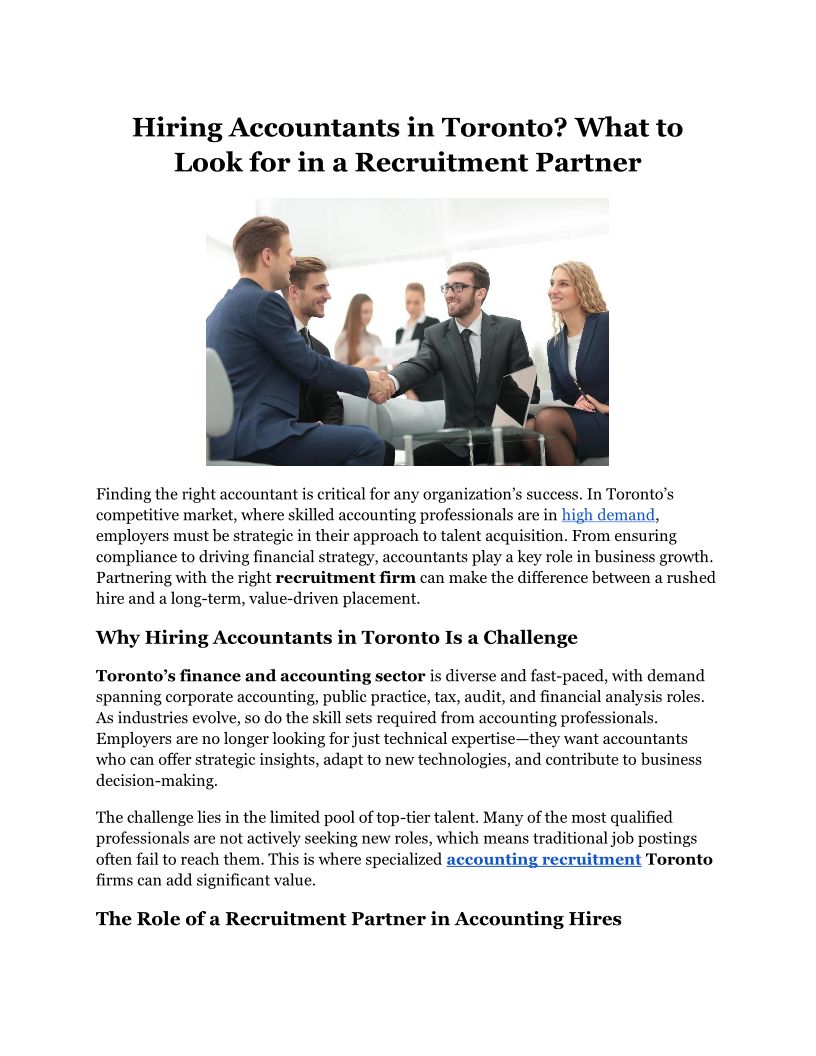 Hiring Accountants in Toronto? What to Look for in a Recruitment Partner

Finding the right accountant is critical for any organization's success. In Toronto's competitive market, where skilled accounting professionals are in high demand, employers must be strategic in their approach to talent acquisition. From ensuring compliance to driving financial strategy, accountants play a key role in business growth. Partnering with the right recruitment firm can make the difference between a rushed hire and a long-term, value-driven placement.

Why Hiring Accountants in Toronto Is a Challenge

Toronto's finance and accounting sector is diverse and fast-paced, with demand spanning corporate accounting, public practice, tax, audit, and financial analysis roles. As industries evolve, so do the skill sets required from accounting professionals. Employers are no longer looking for just technical expertise—they want accountants who can offer strategic insights, adapt to new technologies, and contribute to business decision-making.

The challenge lies in the limited pool of top-tier talent. Many of the most qualified professionals are not actively seeking new roles, which means traditional job postings often fail to reach them. This is where specialized accounting recruitment Toronto firms can add significant value.

The Role of a Recruitment Partner in Accounting Hires